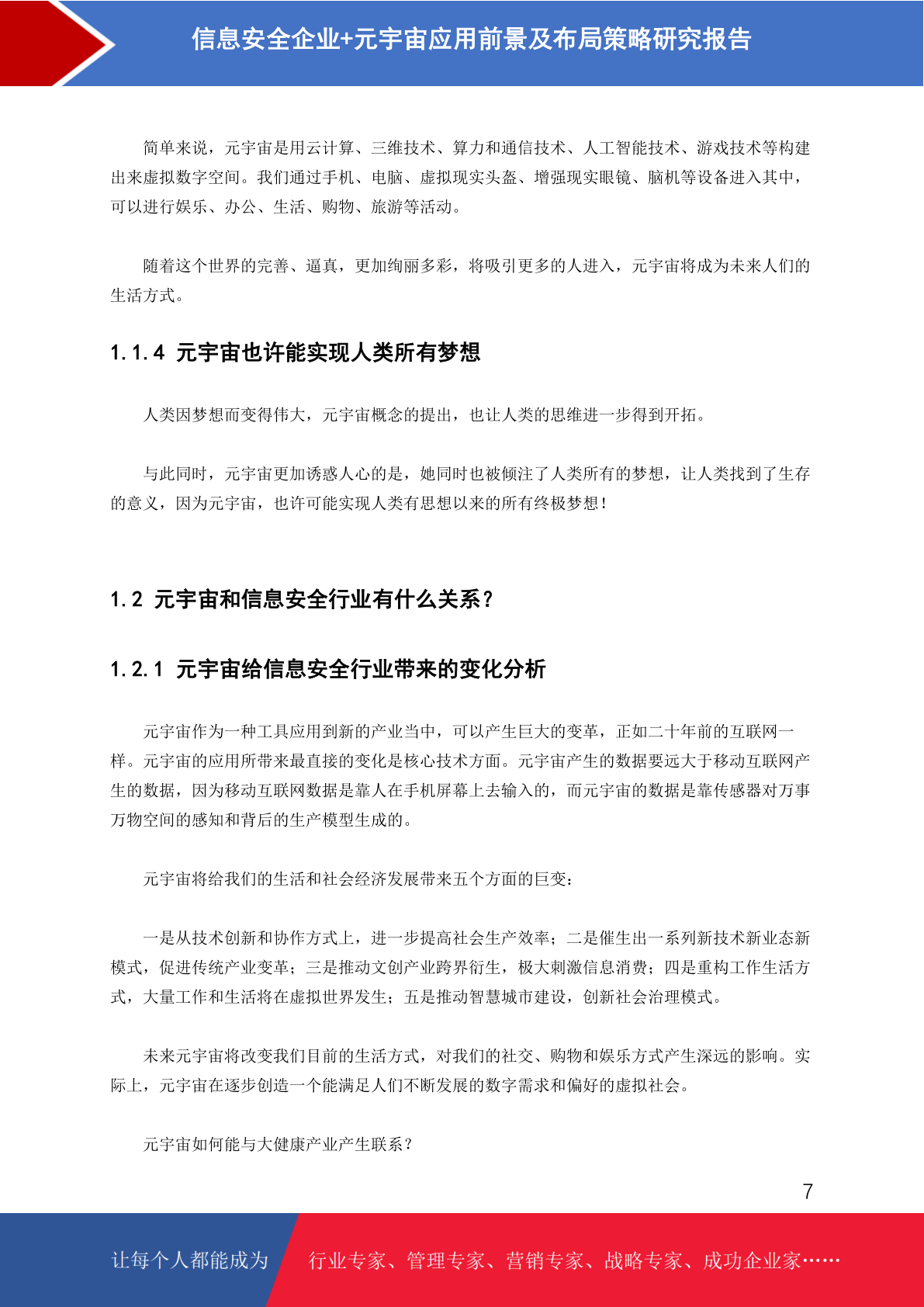 信息安全企业+元宇宙应用前景及布局策略研究报告

简单来说，元宇宙是用云计算、三维技术、算力和通信技术、人工智能技术、游戏技术等构建出来虚拟数字空间。我们通过手机、电脑、虚拟现实头盔、增强现实眼镜、脑机等设备进入其中，可以进行娱乐、办公、生活、购物、旅游等活动。

随着这个世界的完善、逼真，更加绚丽多彩，将吸引更多的人进入，元宇宙将成为未来人们的生活方式。

1.1.4 元宇宙也许能实现人类所有梦想

人类因梦想而变得伟大，元宇宙概念的提出，也让人类的思维进一步得到开拓。

与此同时，元宇宙更加诱惑人心的是，她同时也被倾注了人类所有的梦想，让人类找到了生存的意义，因为元宇宙，也许可能实现人类有思想以来的所有终极梦想！

1.2 元宇宙和信息安全行业有什么关系？

1.2.1 元宇宙给信息安全行业带来的变化分析

元宇宙作为一种工具应用到新的产业当中，可以产生巨大的变革，正如二十年前的互联网一样。元宇宙的应用所带来最直接的变化是核心技术方面。元宇宙产生的数据要远大于移动互联网产生的数据，因为移动互联网数据是靠人在手机屏幕上去输入的，而元宇宙的数据是靠传感器对万事万物空间的感知和背后的生产模型生成的。

元宇宙将给我们的生活和社会经济发展带来五个方面的巨变：

一是从技术创新和协作方式上，进一步提高社会生产效率；二是催生出一系列新技术新业态新模式，促进传统产业变革；三是推动文创产业跨界衍生，极大刺激信息消费；四是重构工作生活方式，大量工作和生活将在虚拟世界发生；五是推动智慧城市建设，创新社会治理模式。

未来元宇宙将改变我们目前的生活方式，对我们的社交、购物和娱乐方式产生深远的影响。实际上，元宇宙在逐步创造一个能满足人们不断发展的数字需求和偏好的虚拟社会。

元宇宙如何能与大健康产业产生联系？

7

让每个人都能成为 行业专家、管理专家、营销专家、战略专家、成功企业家……